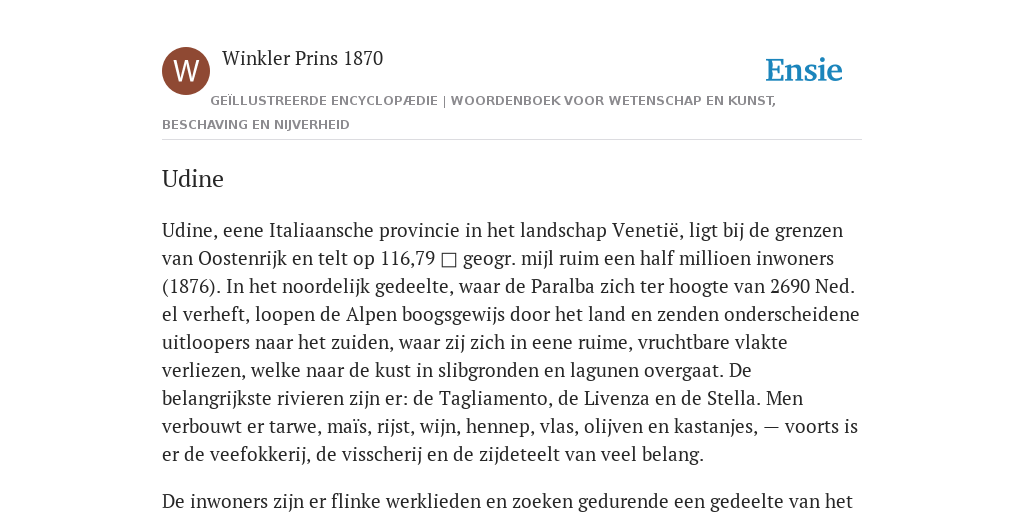 W

Winkler Prins 1870

Ensie

GEÏLLUSTREERDE ENCYCLOPÆDIE | WOORDENBOEK VOOR WETENSCHAP EN KUNST, BESCHAVING EN NIJVERHEID

Udine

Udine, eene Italiaansche provincie in het landschap Venetië, ligt bij de grenzen van Oostenrijk en telt op 116,79 □ geogr. mijl ruim een half millioen inwoners (1876). In het noordelijk gedeelte, waar de Paralba zich ter hoogte van 2690 Ned. el verheft, loopen de Alpen boogsgewijs door het land en zenden onderscheidene uitloopers naar het zuiden, waar zij zich in eene ruime, vruchtbare vlakte verliezen, welke naar de kust in slibgronden en lagunen overgaat. De belangrijkste rivieren zijn er: de Tagliamento, de Livenza en de Stella. Men verbouwt er tarwe, maïs, rijst, wijn, hennep, vlas, olijven en kastanjes, — voorts is er de veefokkerij, de visscherij en de zijdeteelt van veel belang.

De inwoners zijn er flinke werklieden en zoeken gedurende een gedeelte van het